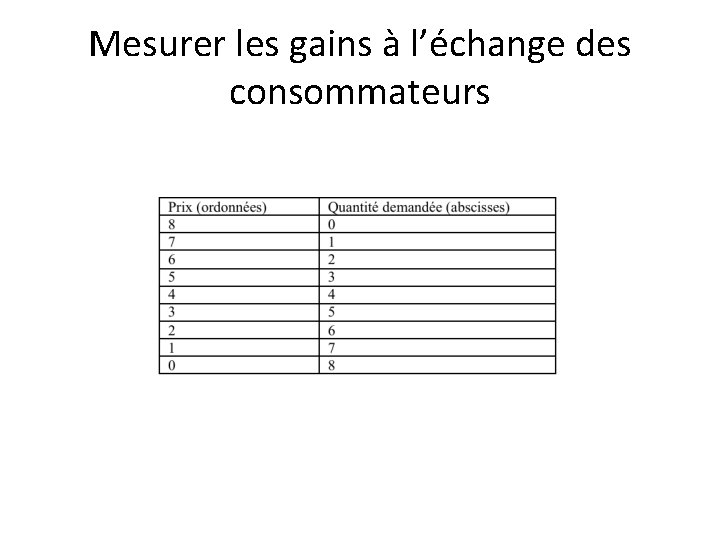 Mesurer les gains à l'échange des consommateurs

| Prix (ordonnées) | Quantité demandée (abscisses) |
|---|---|
| 8 | 0 |
| 7 | 1 |
| 6 | 2 |
| 5 | 3 |
| 4 | 4 |
| 3 | 5 |
| 2 | 6 |
| 1 | 7 |
| 0 | 8 |